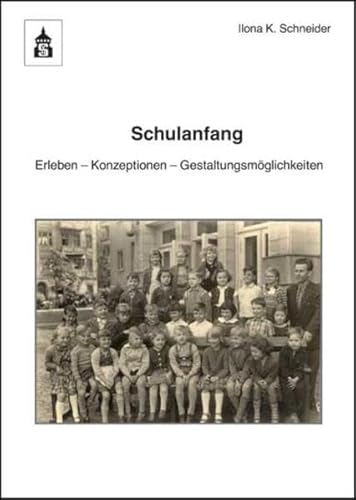 Ilona K. Schneider

Schulanfang

Erleben – Konzeptionen – Gestaltungsmöglichkeiten